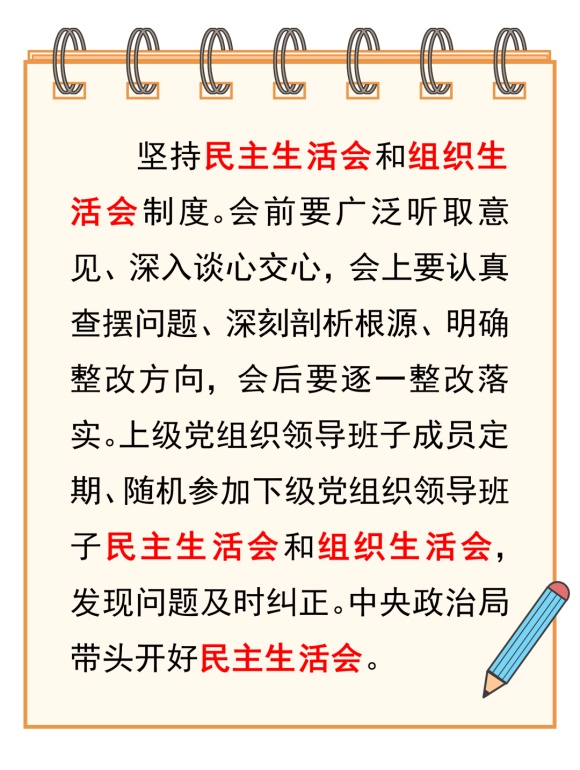 坚持民主生活会和组织生活会制度。会前要广泛听取意见、深入谈心交心，会上要认真查摆问题、深刻剖析根源、明确整改方向，会后要逐一整改落实。上级党组织领导班子成员定期、随机参加下级党组织领导班子民主生活会和组织生活会，发现问题及时纠正。中央政治局带头开好民主生活会。